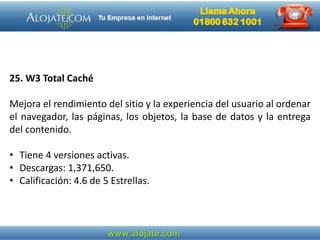 ALOJATE.COM Tu Empresa en Internet

Llama Ahora
01800 632 1001

25. W3 Total Caché

Mejora el rendimiento del sitio y la experiencia del usuario al ordenar el navegador, las páginas, los objetos, la base de datos y la entrega del contenido.

• Tiene 4 versiones activas.
• Descargas: 1,371,650.
• Calificación: 4.6 de 5 Estrellas.

www.alojate.com